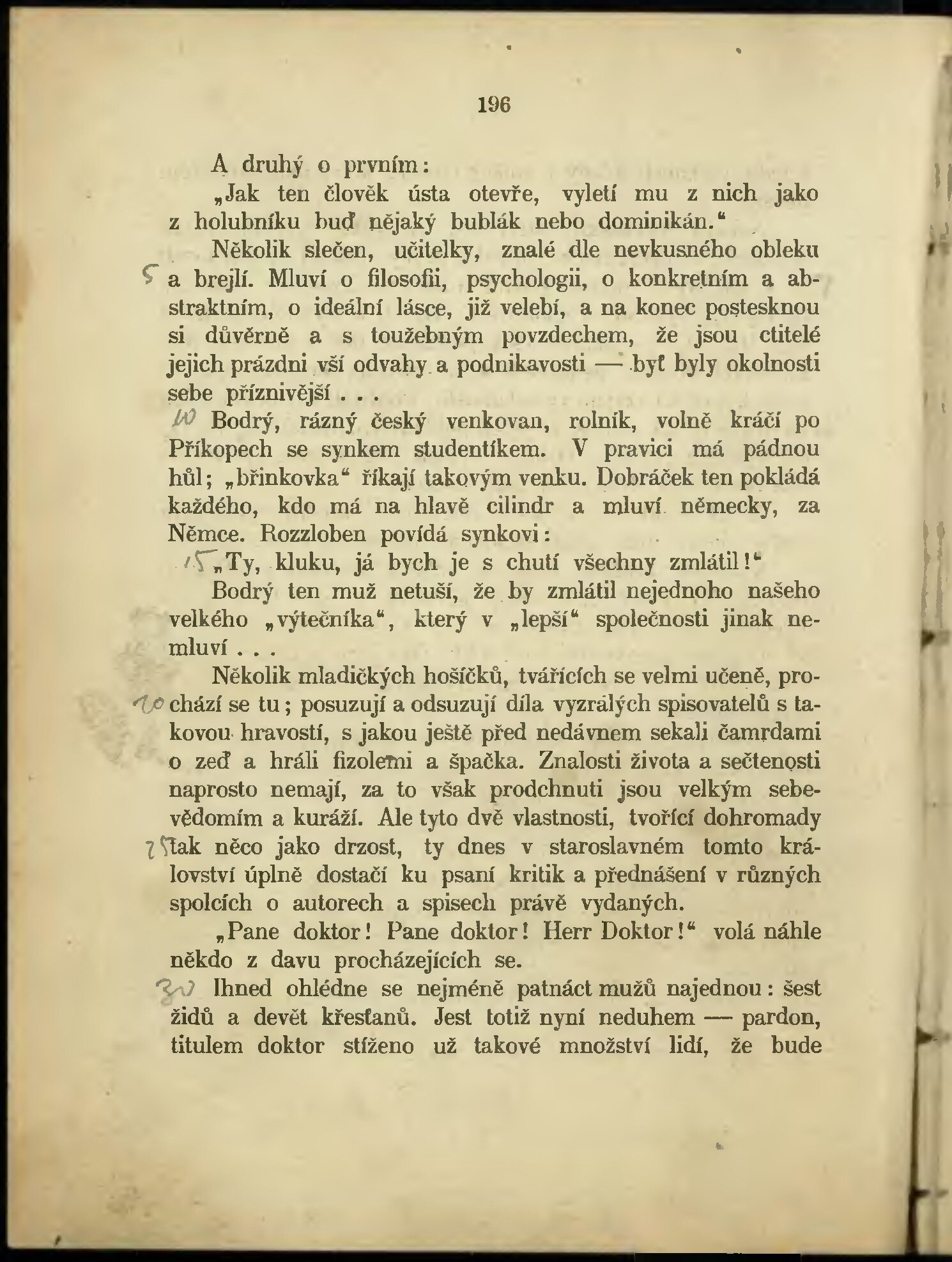 196

A druhý o prvním:

„Jak ten člověk ústa otevře, vyletí mu z nich jako z holubníku buď nějaký bublák nebo dominikán."

Několik slečen, učitelky, znalé dle nevkusného obleku
5 a brejlí. Mluví o filosofii, psychologii, o konkretním a abstraktním, o ideální lásce, již velebí, a na konec postesknou si důvěrně a s toužebným povzdechem, že jsou ctitelé jejich prázdni vší odvahy a podnikavosti — byť byly okolnosti sebe příznivější . . .

10 Bodrý, rázný český venkovan, rolník, volně kráčí po Příkopech se synkem studentíkem. V pravici má pádnou hůl; „břinkovka" říkají takovým venku. Dobráček ten pokládá každého, kdo má na hlavě cilindr a mluví německy, za Němce. Rozzloben povídá synkovi:

15 „Ty, kluku, já bych je s chutí všechny zmlátil!"

Bodrý ten muž netuší, že by zmlátil nejednoho našeho velkého „výtečníka", který v „lepší" společnosti jinak nemluví . . .

Několik mladičkých hošíčků, tvářících se velmi učeně, pro-
20 chází se tu; posuzují a odsuzují díla vyzrálých spisovatelů s takovou hravostí, s jakou ještě před nedávnem sekali čamrdami o zeď a hráli fizolemi a špačka. Znalosti života a sečtenosti naprosto nemají, za to však prodchnuti jsou velkým sebevědomím a kuráží. Ale tyto dvě vlastnosti, tvořící dohromady
25 tak něco jako drzost, ty dnes v staroslavném tomto království úplně dostačí ku psaní kritik a přednášení v různých spolcích o autorech a spisech právě vydaných.

„Pane doktor! Pane doktor! Herr Doktor!" volá náhle někdo z davu procházejících se.

30 Ihned ohlédne se nejméně patnáct mužů najednou: šest židů a devět křesťanů. Jest totiž nyní neduhem — pardon, titulem doktor stíženo už takové množství lidí, že bude